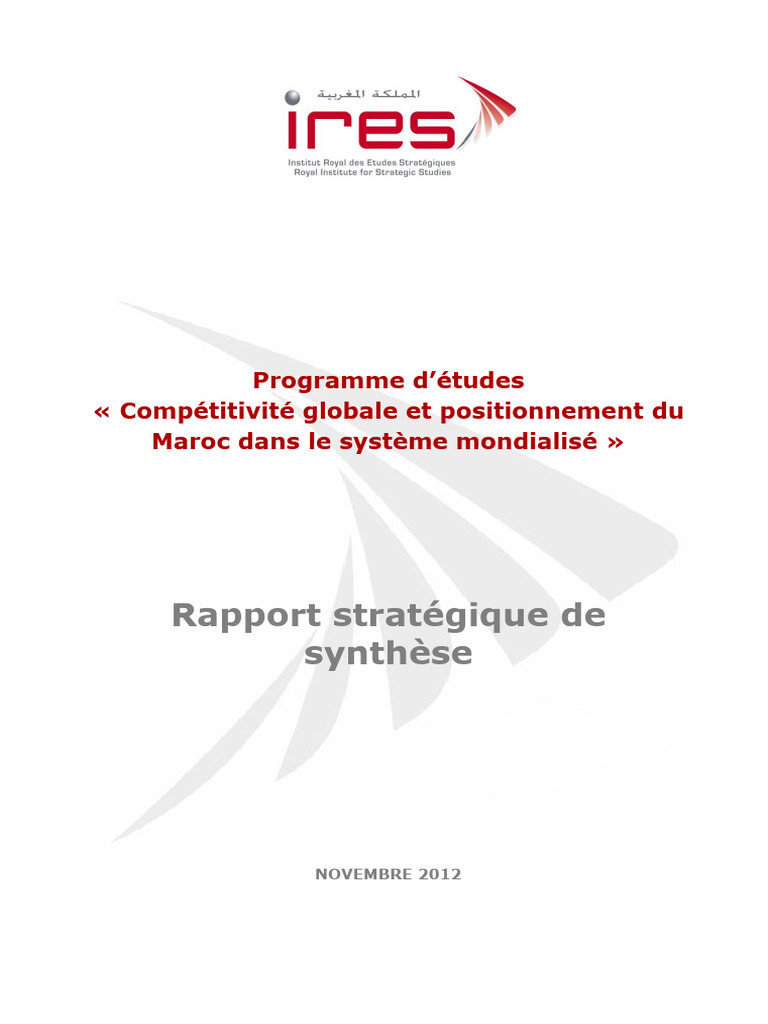 المملكة المغربية
ires
Institut Royal des Etudes Stratégiques
Royal Institute for Strategic Studies

Programme d'études
« Compétitivité globale et positionnement du Maroc dans le système mondialisé »

Rapport stratégique de synthèse

NOVEMBRE 2012